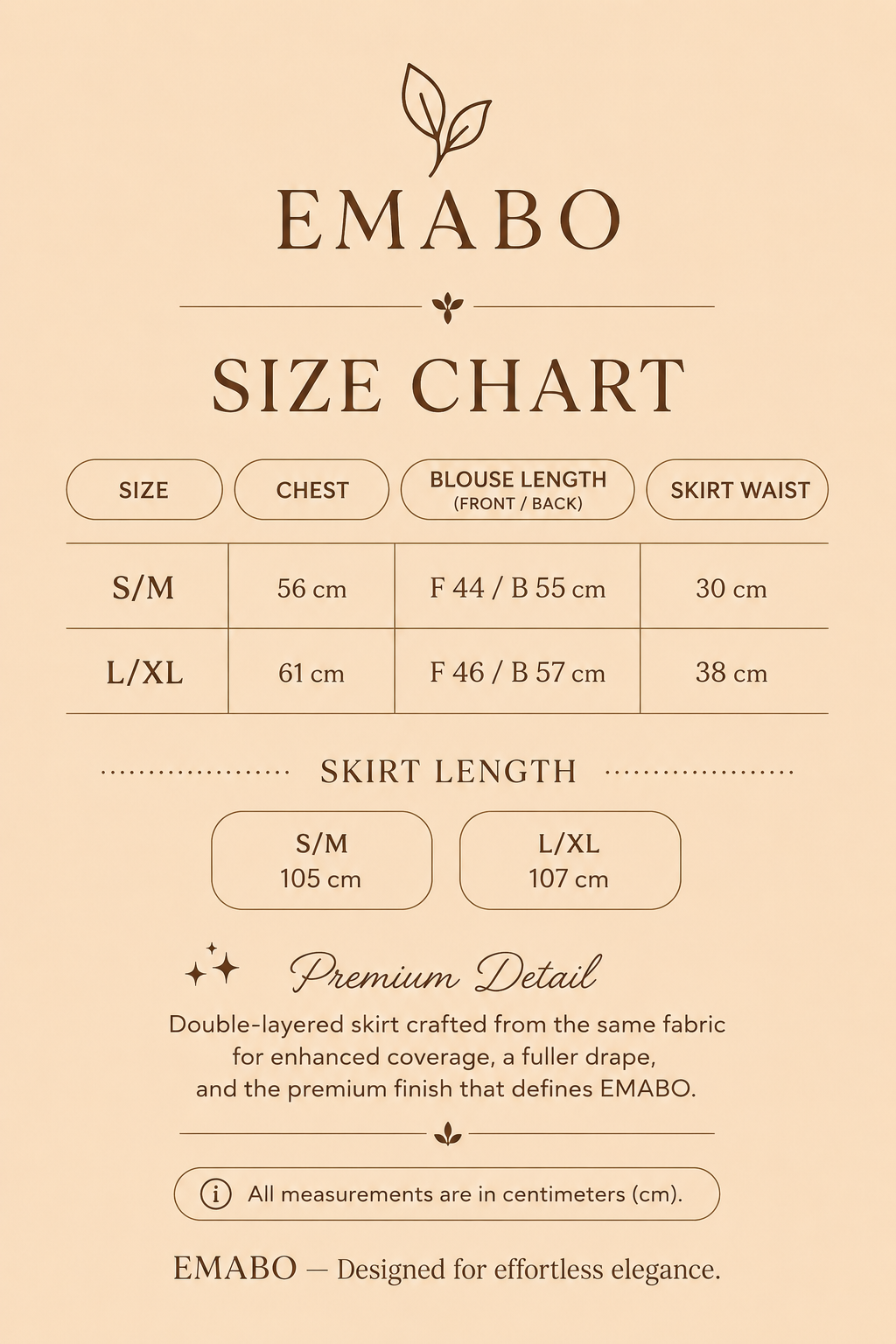 EMABO

SIZE CHART

| SIZE | CHEST | BLOUSE LENGTH (FRONT / BACK) | SKIRT WAIST |
|---|---|---|---|
| S/M | 56 cm | F 44 / B 55 cm | 30 cm |
| L/XL | 61 cm | F 46 / B 57 cm | 38 cm |

SKIRT LENGTH

S/M
105 cm

L/XL
107 cm

Premium Detail

Double-layered skirt crafted from the same fabric for enhanced coverage, a fuller drape, and the premium finish that defines EMABO.

All measurements are in centimeters (cm).

EMABO — Designed for effortless elegance.